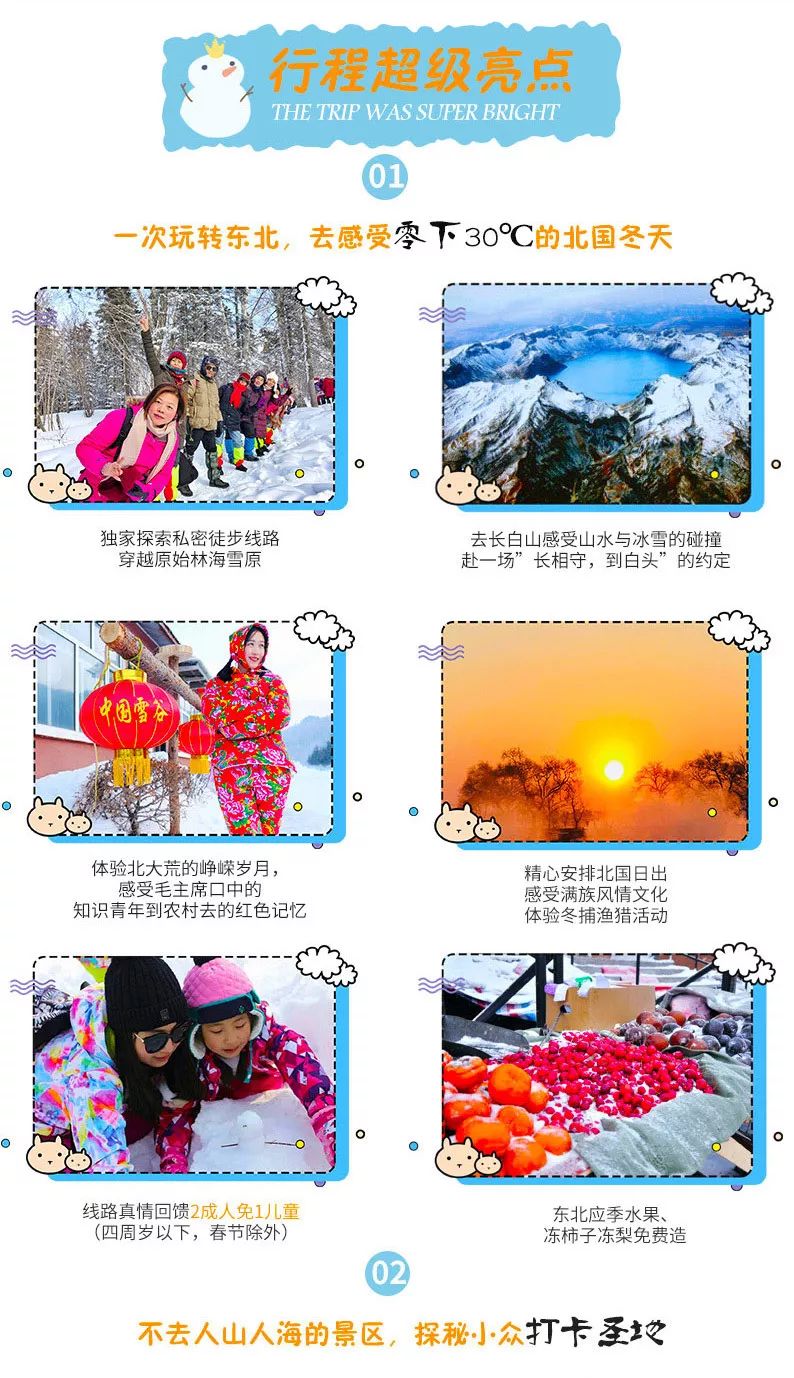 行程超级亮点
THE TRIP WAS SUPER BRIGHT

01

一次玩转东北，去感受零下30℃的北国冬天

独家探索私密徒步线路
穿越原始林海雪原

去长白山感受山水与冰雪的碰撞
赴一场”长相守，到白头”的约定

中国雪谷

体验北大荒的峥嵘岁月，
感受毛主席口中的
知识青年到农村去的红色记忆

精心安排北国日出
感受满族风情文化
体验冬捕渔猎活动

线路真情回馈2成人免1儿童
（四周岁以下，春节除外）

东北应季水果、
冻柿子冻梨免费造

02

不去人山人海的景区，探秘小众打卡圣地